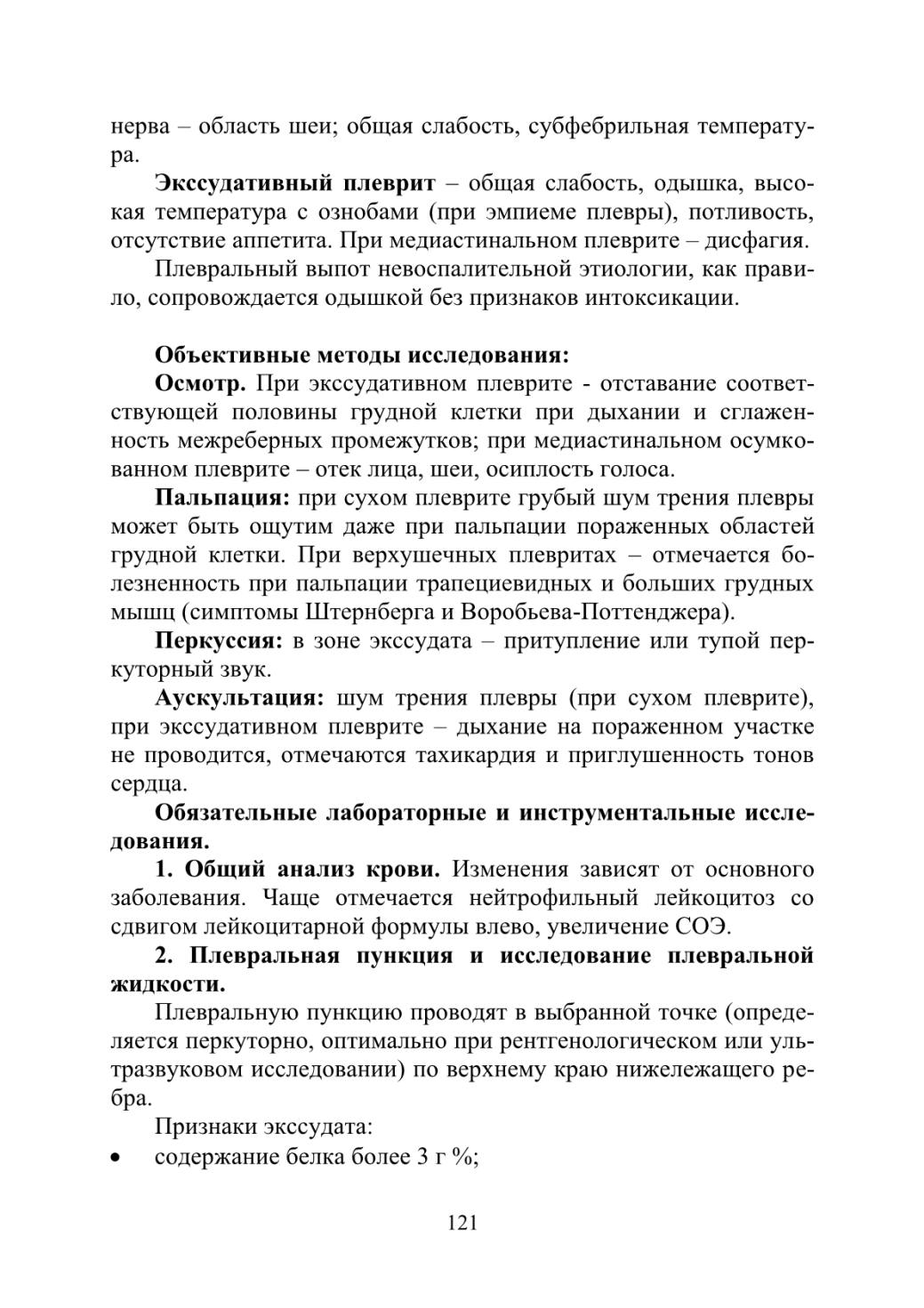 нерва – область шеи; общая слабость, субфебрильная температура.

Экссудативный плеврит – общая слабость, одышка, высокая температура с ознобами (при эмпиеме плевры), потливость, отсутствие аппетита. При медиастинальном плеврите – дисфагия.

Плевральный выпот невоспалительной этиологии, как правило, сопровождается одышкой без признаков интоксикации.

Объективные методы исследования:

Осмотр. При экссудативном плеврите - отставание соответствующей половины грудной клетки при дыхании и сглаженность межреберных промежутков; при медиастинальном осумкованном плеврите – отек лица, шеи, осиплость голоса.

Пальпация: при сухом плеврите грубый шум трения плевры может быть ощутим даже при пальпации пораженных областей грудной клетки. При верхушечных плевритах – отмечается болезненность при пальпации трапециевидных и больших грудных мышц (симптомы Штернберга и Воробьева-Поттенджера).

Перкуссия: в зоне экссудата – притупление или тупой перкуторный звук.

Аускультация: шум трения плевры (при сухом плеврите), при экссудативном плеврите – дыхание на пораженном участке не проводится, отмечаются тахикардия и приглушенность тонов сердца.

Обязательные лабораторные и инструментальные исследования.

1. Общий анализ крови. Изменения зависят от основного заболевания. Чаще отмечается нейтрофильный лейкоцитоз со сдвигом лейкоцитарной формулы влево, увеличение СОЭ.

2. Плевральная пункция и исследование плевральной жидкости.

Плевральную пункцию проводят в выбранной точке (определяется перкуторно, оптимально при рентгенологическом или ультразвуковом исследовании) по верхнему краю нижележащего ребра.

Признаки экссудата:

• содержание белка более 3 г %;

121